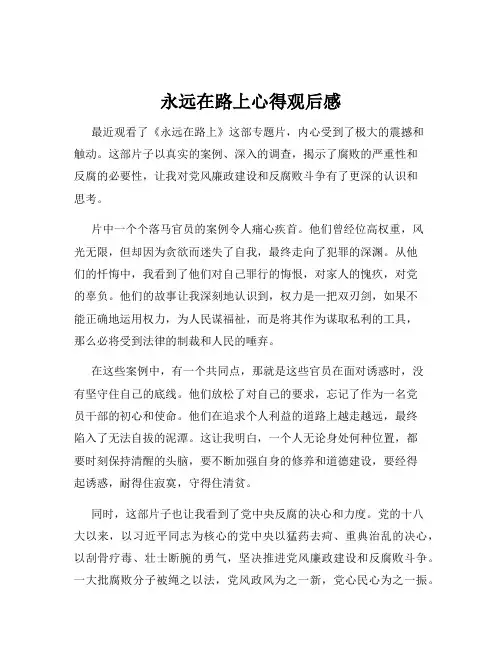 永远在路上心得观后感

最近观看了《永远在路上》这部专题片，内心受到了极大的震撼和触动。这部片子以真实的案例、深入的调查，揭示了腐败的严重性和反腐的必要性，让我对党风廉政建设和反腐败斗争有了更深的认识和思考。

片中一个个落马官员的案例令人痛心疾首。他们曾经位高权重，风光无限，但却因为贪欲而迷失了自我，最终走向了犯罪的深渊。从他们的忏悔中，我看到了他们对自己罪行的悔恨，对家人的愧疚，对党的辜负。他们的故事让我深刻地认识到，权力是一把双刃剑，如果不能正确地运用权力，为人民谋福祉，而是将其作为谋取私利的工具，那么必将受到法律的制裁和人民的唾弃。

在这些案例中，有一个共同点，那就是这些官员在面对诱惑时，没有坚守住自己的底线。他们放松了对自己的要求，忘记了作为一名党员干部的初心和使命。他们在追求个人利益的道路上越走越远，最终陷入了无法自拔的泥潭。这让我明白，一个人无论身处何种位置，都要时刻保持清醒的头脑，要不断加强自身的修养和道德建设，要经得起诱惑，耐得住寂寞，守得住清贫。

同时，这部片子也让我看到了党中央反腐的决心和力度。党的十八大以来，以习近平同志为核心的党中央以猛药去疴、重典治乱的决心，以刮骨疗毒、壮士断腕的勇气，坚决推进党风廉政建设和反腐败斗争。一大批腐败分子被绳之以法，党风政风为之一新，党心民心为之一振。